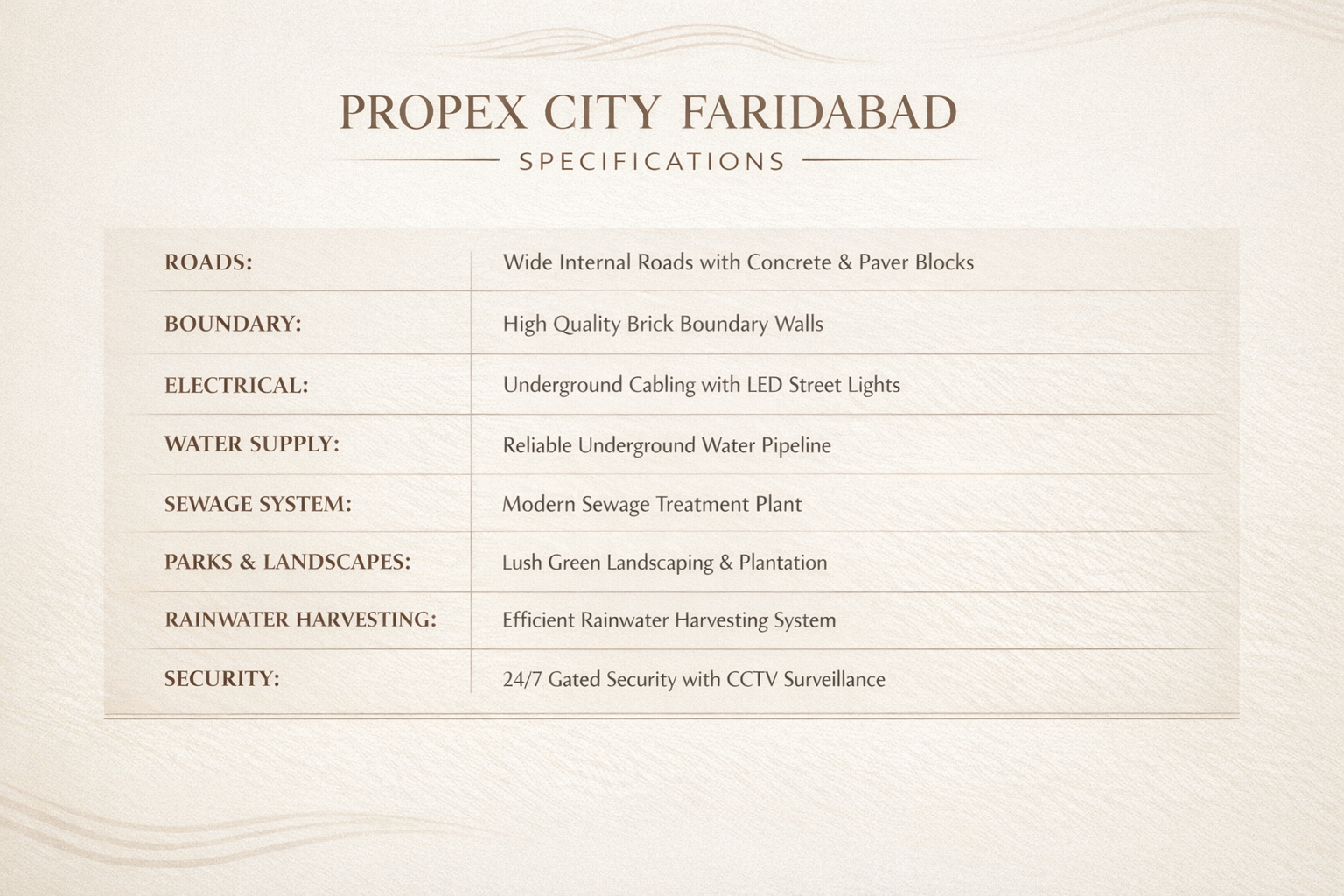 PROPEX CITY FARIDABAD

SPECIFICATIONS

| | |
|---|---|
| ROADS: | Wide Internal Roads with Concrete & Paver Blocks |
| BOUNDARY: | High Quality Brick Boundary Walls |
| ELECTRICAL: | Underground Cabling with LED Street Lights |
| WATER SUPPLY: | Reliable Underground Water Pipeline |
| SEWAGE SYSTEM: | Modern Sewage Treatment Plant |
| PARKS & LANDSCAPES: | Lush Green Landscaping & Plantation |
| RAINWATER HARVESTING: | Efficient Rainwater Harvesting System |
| SECURITY: | 24/7 Gated Security with CCTV Surveillance |